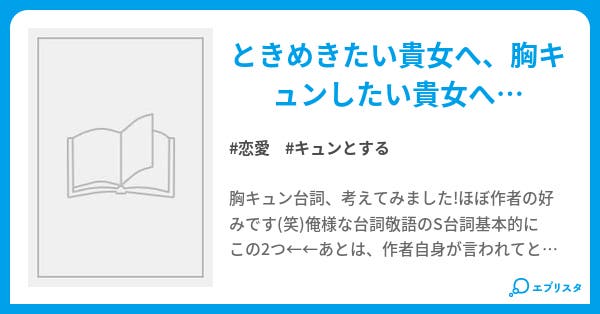 ときめきたい貴女へ、胸キュンしたい貴女へ…

#恋愛　#キュンとする

胸キュン台詞、考えてみました!ほぼ作者の好みです(笑)俺様な台詞敬語のS台詞基本的にこの2つ←←あとは、作者自身が言われてと…

エブリスタ